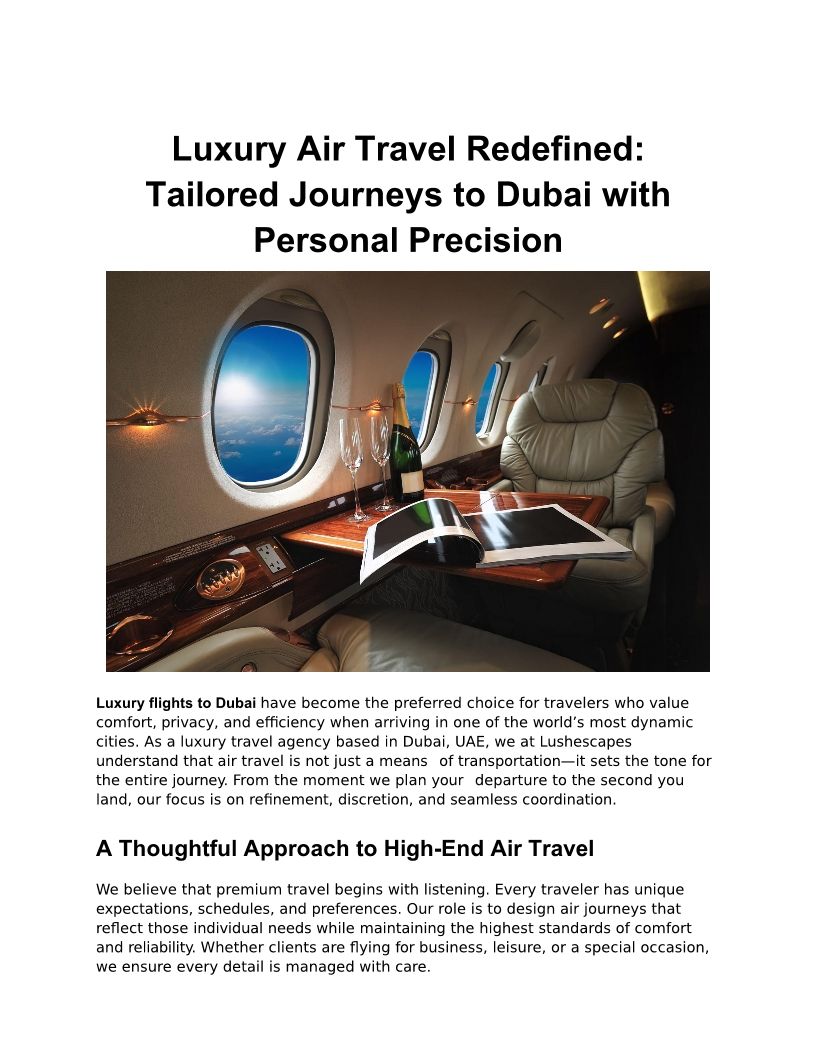 Luxury Air Travel Redefined: Tailored Journeys to Dubai with Personal Precision

Luxury flights to Dubai have become the preferred choice for travelers who value comfort, privacy, and efficiency when arriving in one of the world's most dynamic cities. As a luxury travel agency based in Dubai, UAE, we at Lushescapes understand that air travel is not just a means of transportation—it sets the tone for the entire journey. From the moment we plan your departure to the second you land, our focus is on refinement, discretion, and seamless coordination.

A Thoughtful Approach to High-End Air Travel

We believe that premium travel begins with listening. Every traveler has unique expectations, schedules, and preferences. Our role is to design air journeys that reflect those individual needs while maintaining the highest standards of comfort and reliability. Whether clients are flying for business, leisure, or a special occasion, we ensure every detail is managed with care.